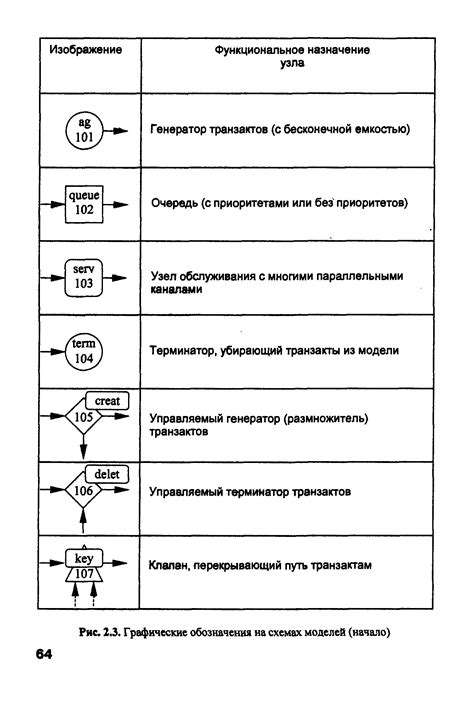 | Изображение | Функциональное назначение узла |
|---|---|
| ag 101 | Генератор транзактов (с бесконечной емкостью) |
| queue 102 | Очередь (с приоритетами или без приоритетов) |
| serv 103 | Узел обслуживания с многими параллельными каналами |
| term 104 | Терминатор, убирающий транзакты из модели |
| creat 105 | Управляемый генератор (размножитель) транзактов |
| delet 106 | Управляемый терминатор транзактов |
| key 107 | Клапан, перекрывающий путь транзактам |

Рис. 2.3. Графические обозначения на схемах моделей (начало)

64